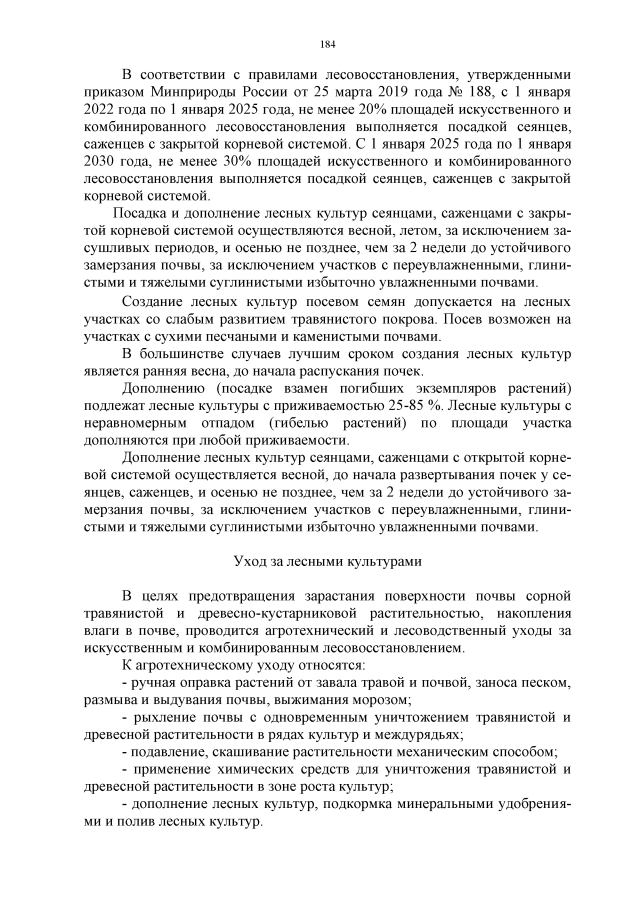 184

В соответствии с правилами лесовосстановления, утвержденными приказом Минприроды России от 25 марта 2019 года № 188, с 1 января 2022 года по 1 января 2025 года, не менее 20% площадей искусственного и комбинированного лесовосстановления выполняется посадкой сеянцев, саженцев с закрытой корневой системой. С 1 января 2025 года по 1 января 2030 года, не менее 30% площадей искусственного и комбинированного лесовосстановления выполняется посадкой сеянцев, саженцев с закрытой корневой системой.

Посадка и дополнение лесных культур сеянцами, саженцами с закрытой корневой системой осуществляются весной, летом, за исключением засушливых периодов, и осенью не позднее, чем за 2 недели до устойчивого замерзания почвы, за исключением участков с переувлажненными, глинистыми и тяжелыми суглинистыми избыточно увлажненными почвами.

Создание лесных культур посевом семян допускается на лесных участках со слабым развитием травянистого покрова. Посев возможен на участках с сухими песчаными и каменистыми почвами.

В большинстве случаев лучшим сроком создания лесных культур является ранняя весна, до начала распускания почек.

Дополнению (посадке взамен погибших экземпляров растений) подлежат лесные культуры с приживаемостью 25-85 %. Лесные культуры с неравномерным отпадом (гибелью растений) по площади участка дополняются при любой приживаемости.

Дополнение лесных культур сеянцами, саженцами с открытой корневой системой осуществляется весной, до начала развертывания почек у сеянцев, саженцев, и осенью не позднее, чем за 2 недели до устойчивого замерзания почвы, за исключением участков с переувлажненными, глинистыми и тяжелыми суглинистыми избыточно увлажненными почвами.

Уход за лесными культурами

В целях предотвращения зарастания поверхности почвы сорной травянистой и древесно-кустарниковой растительностью, накопления влаги в почве, проводится агротехнический и лесоводственный уходы за искусственным и комбинированным лесовосстановлением.

К агротехническому уходу относятся:

- ручная оправка растений от завала травой и почвой, заноса песком, размыва и выдувания почвы, выжимания морозом;

- рыхление почвы с одновременным уничтожением травянистой и древесной растительности в рядах культур и междурядьях;

- подавление, скашивание растительности механическим способом;

- применение химических средств для уничтожения травянистой и древесной растительности в зоне роста культур;

- дополнение лесных культур, подкормка минеральными удобрениями и полив лесных культур.